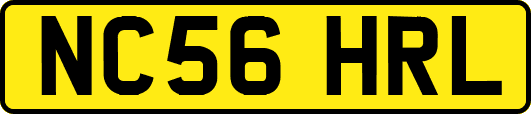 NC56 HRL